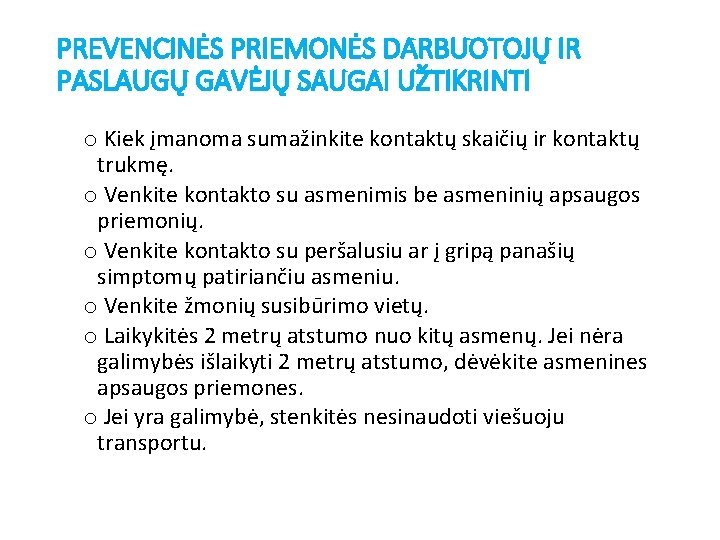 PREVENCINĖS PRIEMONĖS DARBUOTOJŲ IR PASLAUGŲ GAVĖJŲ SAUGAI UŽTIKRINTI

o Kiek įmanoma sumažinkite kontaktų skaičių ir kontaktų trukmę.
o Venkite kontakto su asmenimis be asmeninių apsaugos priemonių.
o Venkite kontakto su peršalusiu ar į gripą panašių simptomų patiriančiu asmeniu.
o Venkite žmonių susibūrimo vietų.
o Laikykitės 2 metrų atstumo nuo kitų asmenų. Jei nėra galimybės išlaikyti 2 metrų atstumo, dėvėkite asmenines apsaugos priemones.
o Jei yra galimybė, stenkitės nesinaudoti viešuoju transportu.